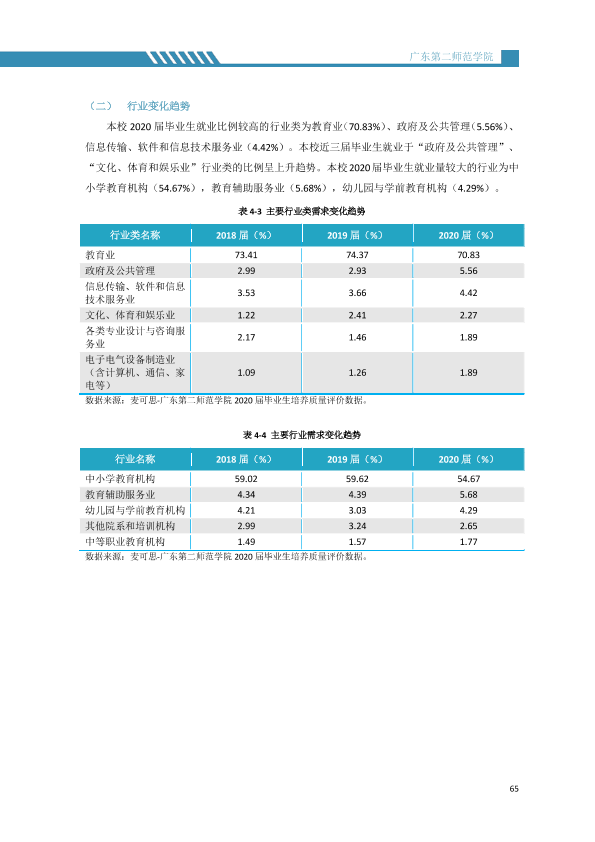 广东第二师范学院

（二） 行业变化趋势

本校2020届毕业生就业比例较高的行业类为教育业（70.83%）、政府及公共管理（5.56%）、信息传输、软件和信息技术服务业（4.42%）。本校近三届毕业生就业于“政府及公共管理”、“文化、体育和娱乐业”行业类的比例呈上升趋势。本校2020届毕业生就业量较大的行业为中小学教育机构（54.67%），教育辅助服务业（5.68%），幼儿园与学前教育机构（4.29%）。

表4-3 主要行业类需求变化趋势

| 行业类名称 | 2018届（%） | 2019届（%） | 2020届（%） |
|---|---|---|---|
| 教育业 | 73.41 | 74.37 | 70.83 |
| 政府及公共管理 | 2.99 | 2.93 | 5.56 |
| 信息传输、软件和信息技术服务业 | 3.53 | 3.66 | 4.42 |
| 文化、体育和娱乐业 | 1.22 | 2.41 | 2.27 |
| 各类专业设计与咨询服务业 | 2.17 | 1.46 | 1.89 |
| 电子电气设备制造业（含计算机、通信、家电等） | 1.09 | 1.26 | 1.89 |

数据来源：麦可思-广东第二师范学院2020届毕业生培养质量评价数据。

表4-4 主要行业需求变化趋势

| 行业名称 | 2018届（%） | 2019届（%） | 2020届（%） |
|---|---|---|---|
| 中小学教育机构 | 59.02 | 59.62 | 54.67 |
| 教育辅助服务业 | 4.34 | 4.39 | 5.68 |
| 幼儿园与学前教育机构 | 4.21 | 3.03 | 4.29 |
| 其他院系和培训机构 | 2.99 | 3.24 | 2.65 |
| 中等职业教育机构 | 1.49 | 1.57 | 1.77 |

数据来源：麦可思-广东第二师范学院2020届毕业生培养质量评价数据。

65